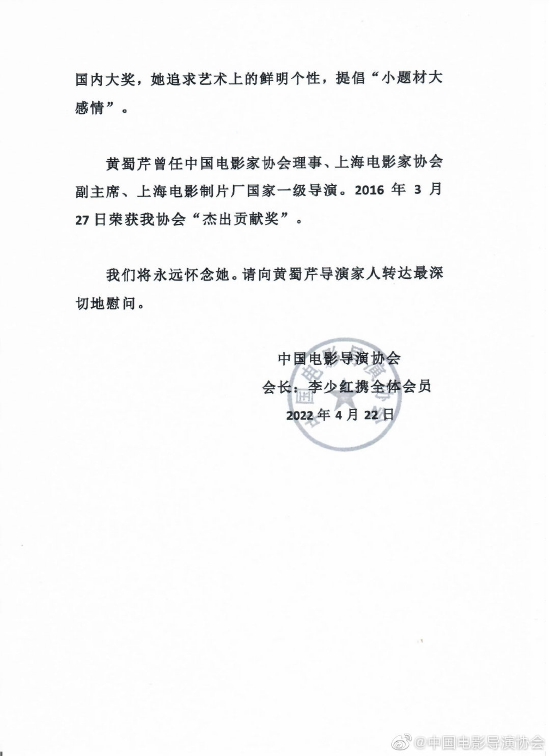 国内大奖，她追求艺术上的鲜明个性，提倡“小题材大感情”。

黄蜀芹曾任中国电影家协会理事、上海电影家协会副主席、上海电影制片厂国家一级导演。2016年3月27日荣获我协会“杰出贡献奖”。

我们将永远怀念她。请向黄蜀芹导演家人转达最深切地慰问。

中国电影导演协会
会长：李少红携全体会员
2022年4月22日

@中国电影导演协会